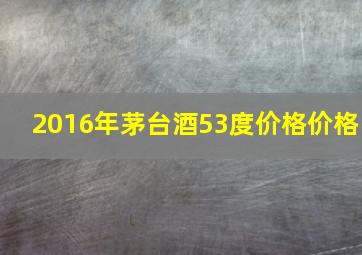 2016年茅台酒53度价格价格